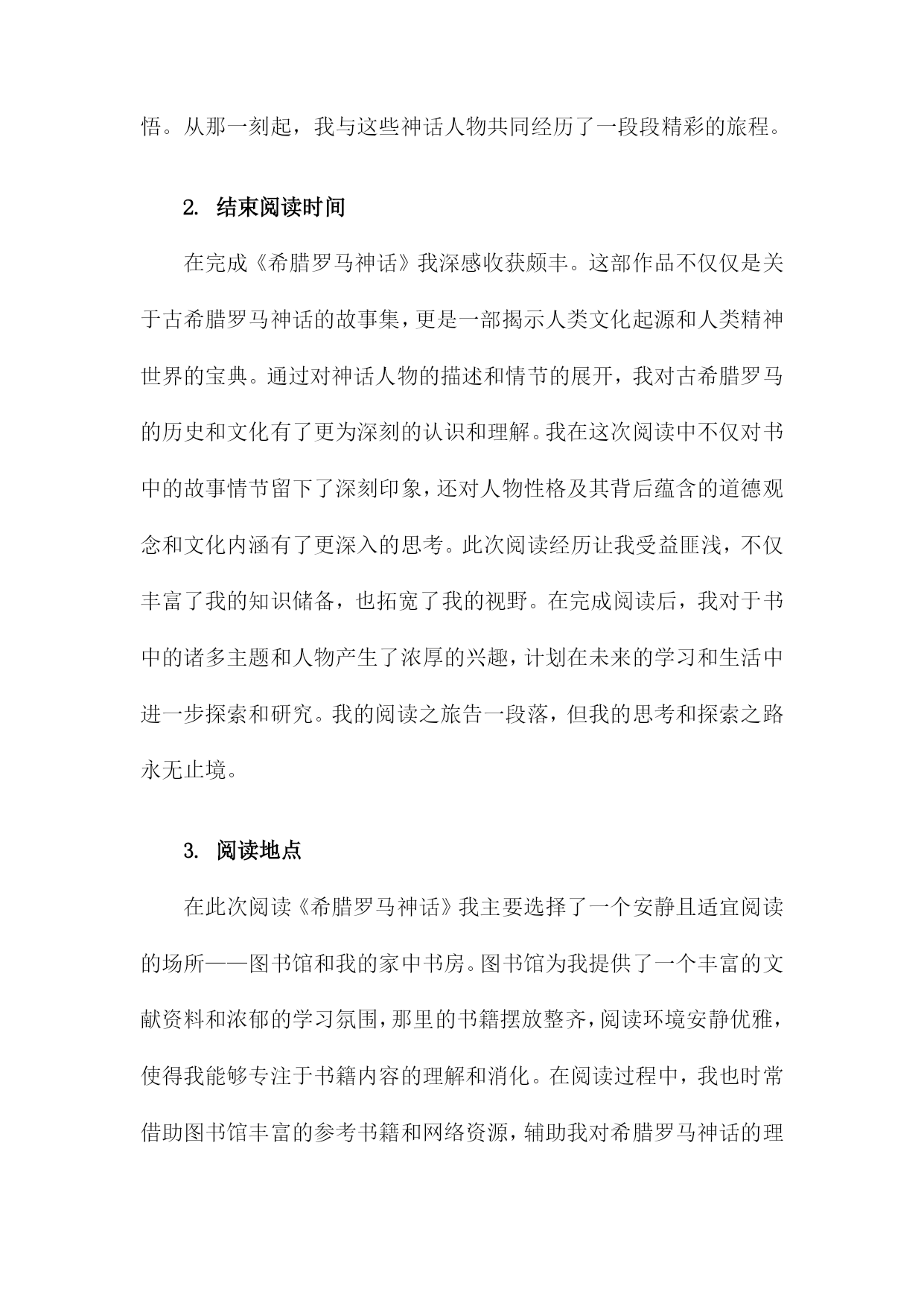 悟。从那一刻起，我与这些神话人物共同经历了一段段精彩的旅程。

2. 结束阅读时间

在完成《希腊罗马神话》我深感收获颇丰。这部作品不仅仅是关于古希腊罗马神话的故事集，更是一部揭示人类文化起源和人类精神世界的宝典。通过对神话人物的描述和情节的展开，我对古希腊罗马的历史和文化有了更为深刻的认识和理解。我在这次阅读中不仅对书中的故事情节留下了深刻印象，还对人物性格及其背后蕴含的道德观念和文化内涵有了更深入的思考。此次阅读经历让我受益匪浅，不仅丰富了我的知识储备，也拓宽了我的视野。在完成阅读后，我对于书中的诸多主题和人物产生了浓厚的兴趣，计划在未来的学习和生活中进一步探索和研究。我的阅读之旅告一段落，但我的思考和探索之路永无止境。

3. 阅读地点

在此次阅读《希腊罗马神话》我主要选择了一个安静且适宜阅读的场所——图书馆和我的家中书房。图书馆为我提供了一个丰富的文献资料和浓郁的学习氛围，那里的书籍摆放整齐，阅读环境安静优雅，使得我能够专注于书籍内容的理解和消化。在阅读过程中，我也时常借助图书馆丰富的参考书籍和网络资源，辅助我对希腊罗马神话的理